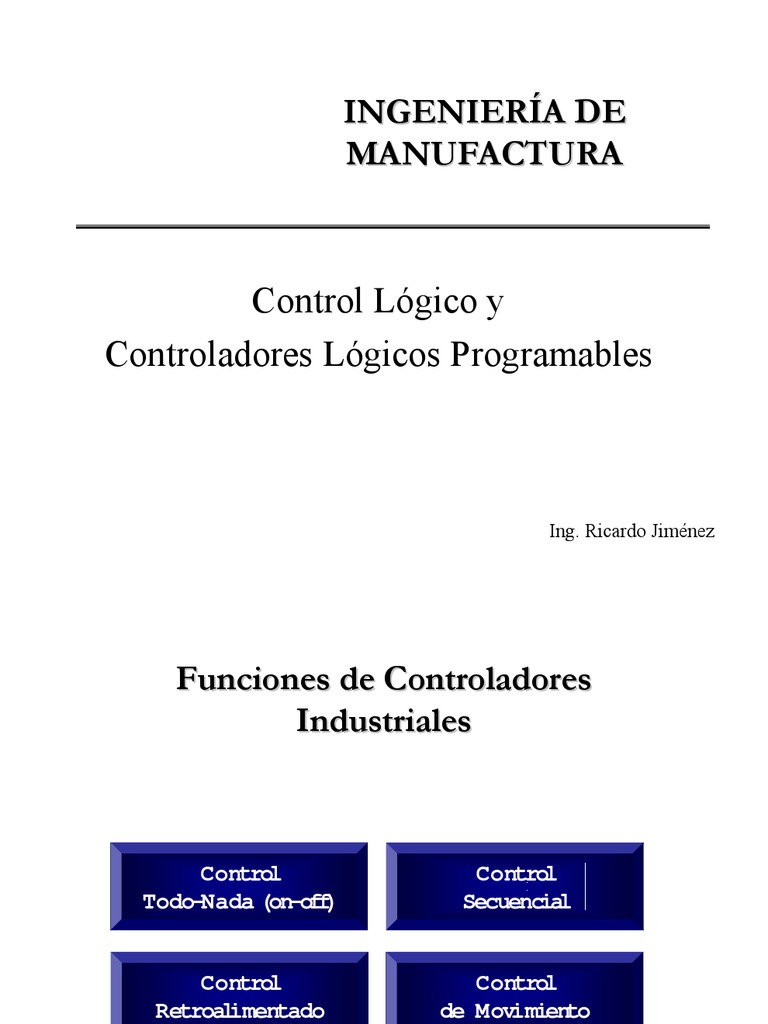 INGENIERÍA DE MANUFACTURA

Control Lógico y
Controladores Lógicos Programables

Ing. Ricardo Jiménez

Funciones de Controladores Industriales

Control
Todo-Nada (on-off)

Control
Secuencial

Control
Retroalimentado

Control
de Movimiento